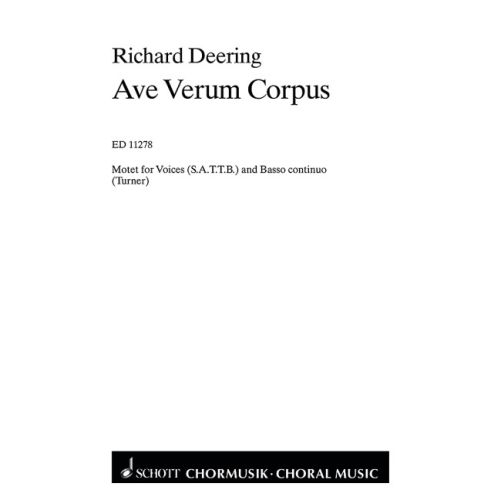 Richard Deering
Ave Verum Corpus

ED 11278

Motet for Voices (S.A.T.T.B.) and Basso continuo
(Turner)

SCHOTT CHORMUSIK · CHORAL MUSIC